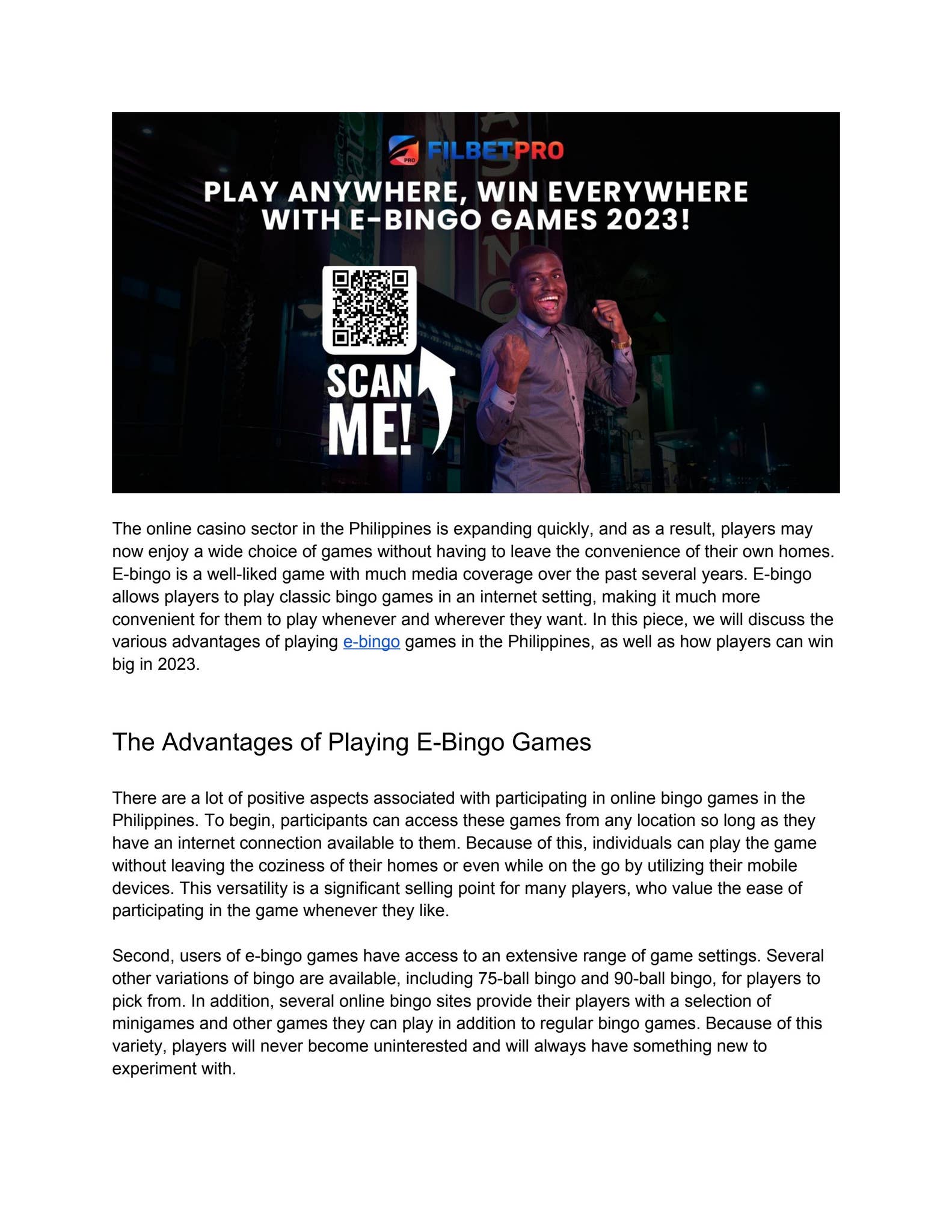 PRO FILBETPRO

PLAY ANYWHERE, WIN EVERYWHERE WITH E-BINGO GAMES 2023!

SCAN ME!

The online casino sector in the Philippines is expanding quickly, and as a result, players may now enjoy a wide choice of games without having to leave the convenience of their own homes. E-bingo is a well-liked game with much media coverage over the past several years. E-bingo allows players to play classic bingo games in an internet setting, making it much more convenient for them to play whenever and wherever they want. In this piece, we will discuss the various advantages of playing e-bingo games in the Philippines, as well as how players can win big in 2023.

The Advantages of Playing E-Bingo Games

There are a lot of positive aspects associated with participating in online bingo games in the Philippines. To begin, participants can access these games from any location so long as they have an internet connection available to them. Because of this, individuals can play the game without leaving the coziness of their homes or even while on the go by utilizing their mobile devices. This versatility is a significant selling point for many players, who value the ease of participating in the game whenever they like.

Second, users of e-bingo games have access to an extensive range of game settings. Several other variations of bingo are available, including 75-ball bingo and 90-ball bingo, for players to pick from. In addition, several online bingo sites provide their players with a selection of minigames and other games they can play in addition to regular bingo games. Because of this variety, players will never become uninterested and will always have something new to experiment with.